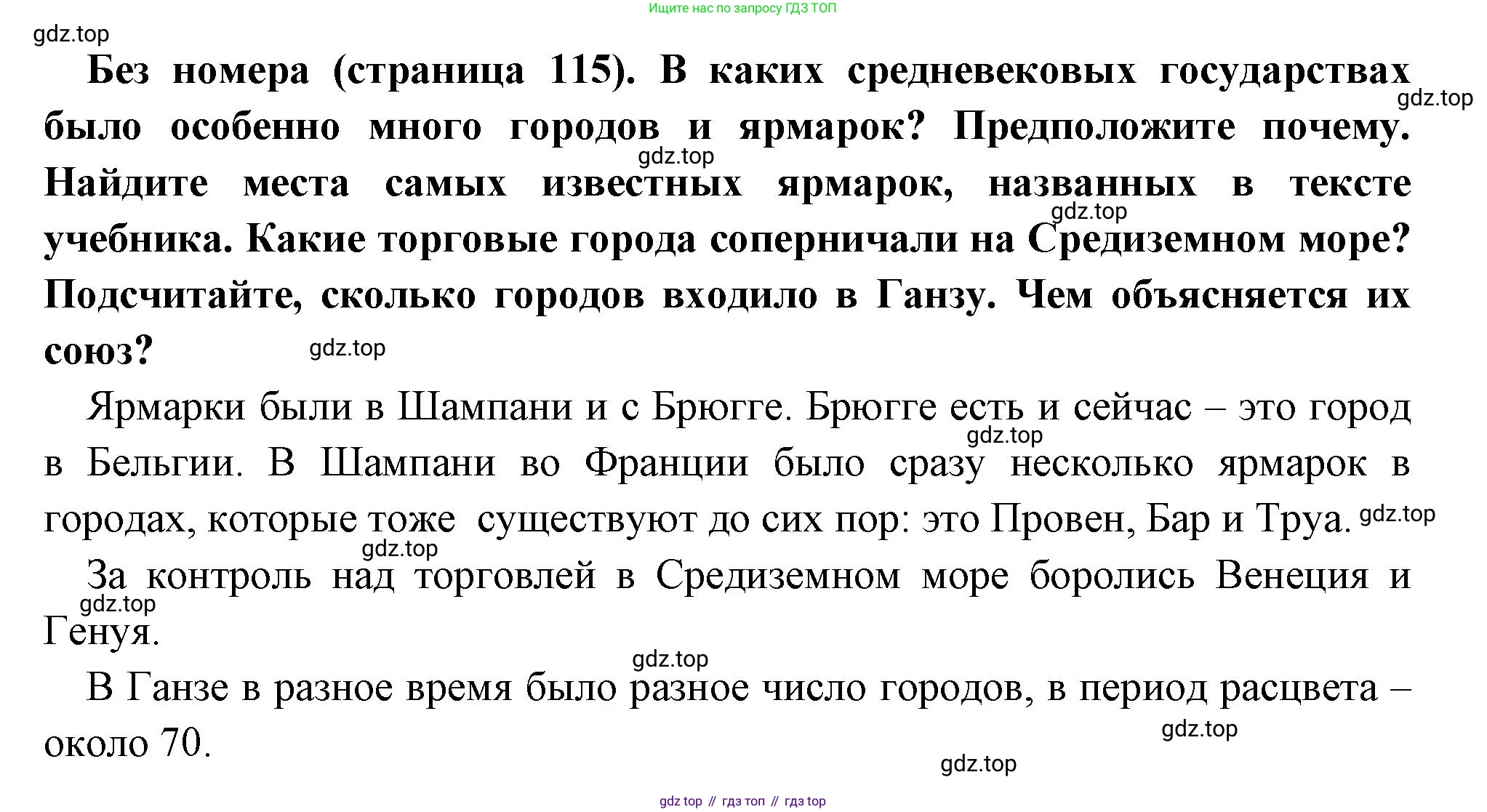 Ищите нас по запросу ГДЗ ТОП

gdz.top

Без номера (страница 115). В каких средневековых государствах было особенно много городов и ярмарок? Предположите почему. Найдите места самых известных ярмарок, названных в тексте учебника. Какие торговые города соперничали на Средиземном море? Подсчитайте, сколько городов входило в Ганзу. Чем объясняется их союз?

gdz.top

gdz.top

gdz.top

gdz.top

Ярмарки были в Шампани и с Брюгге. Брюгге есть и сейчас – это город в Бельгии. В Шампани во Франции было сразу несколько ярмарок в городах, которые тоже существуют до сих пор: это Провен, Бар и Труа.

gdz.top

gdz.top

gdz.top

За контроль над торговлей в Средиземном море боролись Венеция и Генуя.

gdz.top

gdz.top

В Ганзе в разное время было разное число городов, в период расцвета – около 70.

gdz.top

gdz.top

gdz top // гдз топ // гдз top